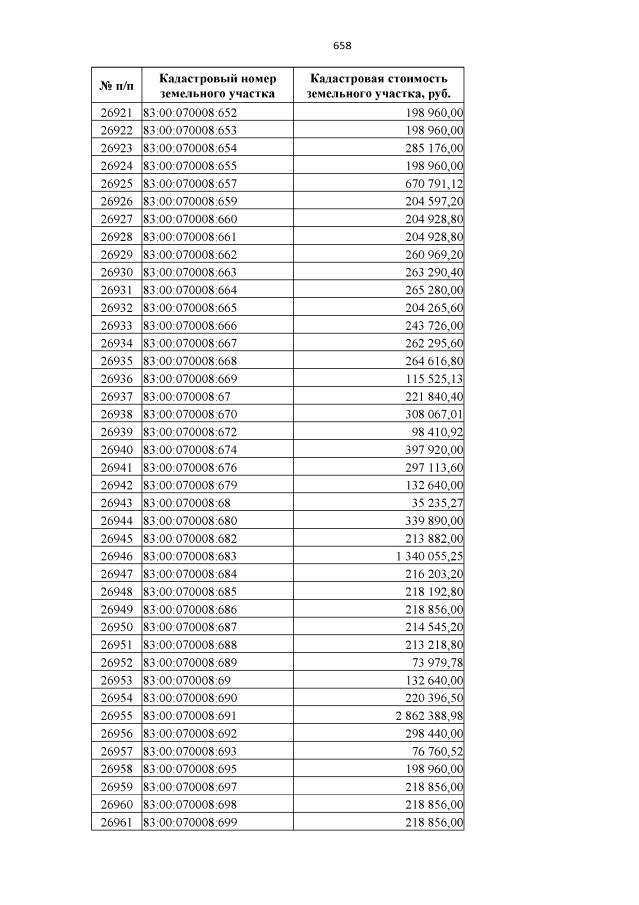 658

| № п/п | Кадастровый номер земельного участка | Кадастровая стоимость земельного участка, руб. |
|---|---|---|
| 26921 | 83:00:070008:652 | 198 960,00 |
| 26922 | 83:00:070008:653 | 198 960,00 |
| 26923 | 83:00:070008:654 | 285 176,00 |
| 26924 | 83:00:070008:655 | 198 960,00 |
| 26925 | 83:00:070008:657 | 670 791,12 |
| 26926 | 83:00:070008:659 | 204 597,20 |
| 26927 | 83:00:070008:660 | 204 928,80 |
| 26928 | 83:00:070008:661 | 204 928,80 |
| 26929 | 83:00:070008:662 | 260 969,20 |
| 26930 | 83:00:070008:663 | 263 290,40 |
| 26931 | 83:00:070008:664 | 265 280,00 |
| 26932 | 83:00:070008:665 | 204 265,60 |
| 26933 | 83:00:070008:666 | 243 726,00 |
| 26934 | 83:00:070008:667 | 262 295,60 |
| 26935 | 83:00:070008:668 | 264 616,80 |
| 26936 | 83:00:070008:669 | 115 525,13 |
| 26937 | 83:00:070008:67 | 221 840,40 |
| 26938 | 83:00:070008:670 | 308 067,01 |
| 26939 | 83:00:070008:672 | 98 410,92 |
| 26940 | 83:00:070008:674 | 397 920,00 |
| 26941 | 83:00:070008:676 | 297 113,60 |
| 26942 | 83:00:070008:679 | 132 640,00 |
| 26943 | 83:00:070008:68 | 35 235,27 |
| 26944 | 83:00:070008:680 | 339 890,00 |
| 26945 | 83:00:070008:682 | 213 882,00 |
| 26946 | 83:00:070008:683 | 1 340 055,25 |
| 26947 | 83:00:070008:684 | 216 203,20 |
| 26948 | 83:00:070008:685 | 218 192,80 |
| 26949 | 83:00:070008:686 | 218 856,00 |
| 26950 | 83:00:070008:687 | 214 545,20 |
| 26951 | 83:00:070008:688 | 213 218,80 |
| 26952 | 83:00:070008:689 | 73 979,78 |
| 26953 | 83:00:070008:69 | 132 640,00 |
| 26954 | 83:00:070008:690 | 220 396,50 |
| 26955 | 83:00:070008:691 | 2 862 388,98 |
| 26956 | 83:00:070008:692 | 298 440,00 |
| 26957 | 83:00:070008:693 | 76 760,52 |
| 26958 | 83:00:070008:695 | 198 960,00 |
| 26959 | 83:00:070008:697 | 218 856,00 |
| 26960 | 83:00:070008:698 | 218 856,00 |
| 26961 | 83:00:070008:699 | 218 856,00 |